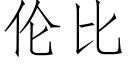 伦比